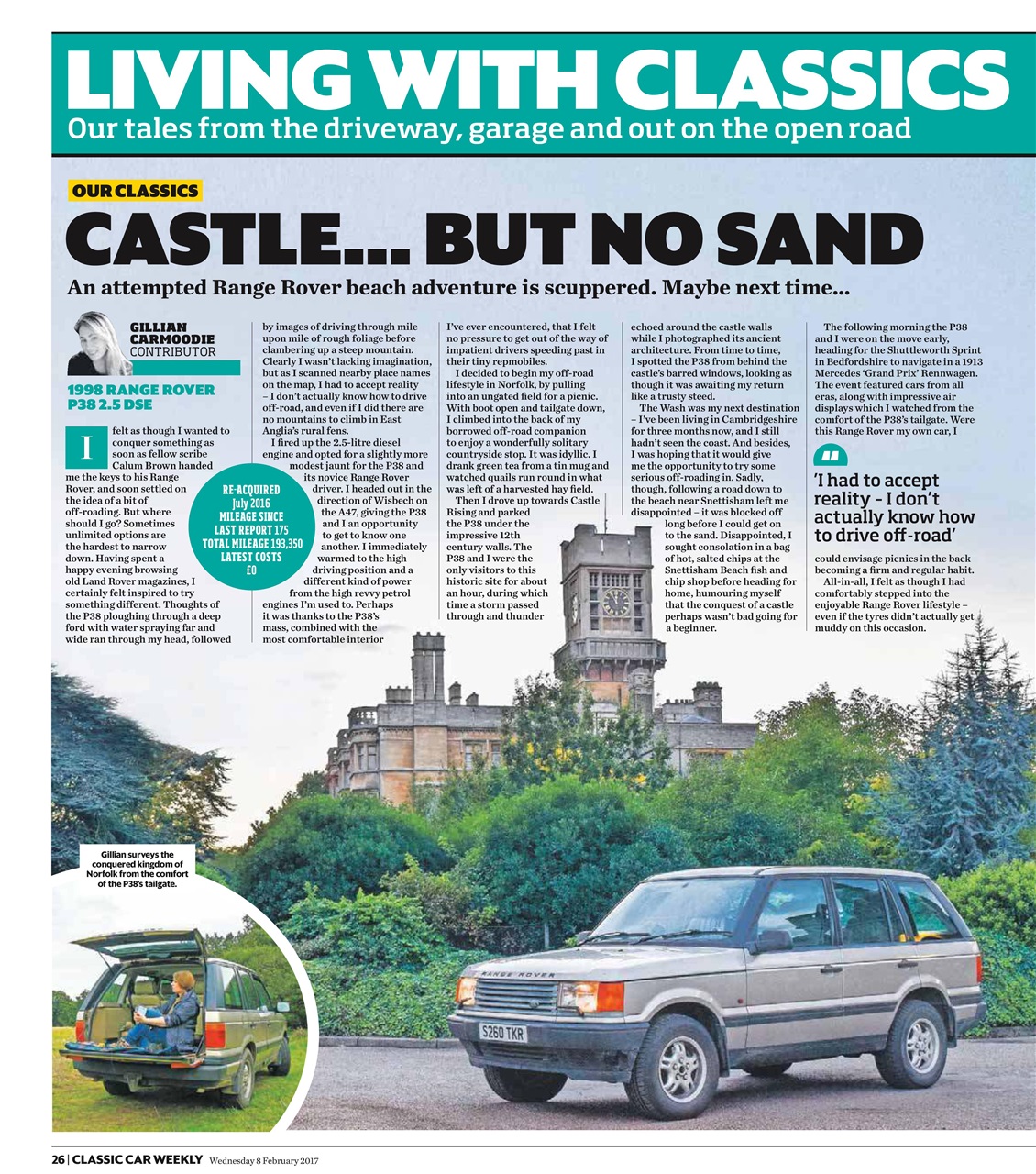 LIVING WITH CLASSICS
Our tales from the driveway, garage and out on the open road

OUR CLASSICS

CASTLE... BUT NO SAND
An attempted Range Rover beach adventure is scuppered. Maybe next time...

GILLIAN CARMOODIE
CONTRIBUTOR

1998 RANGE ROVER P38 2.5 DSE

I felt as though I wanted to conquer something as soon as fellow scribe Calum Brown handed me the keys to his Range Rover, and soon settled on the idea of a bit of off-roading. But where should I go? Sometimes unlimited options are the hardest to narrow down. Having spent a happy evening browsing old Land Rover magazines, I certainly felt inspired to try something different. Thoughts of the P38 ploughing through a deep ford with water spraying far and wide ran through my head, followed by images of driving through mile upon mile of rough foliage before clambering up a steep mountain. Clearly I wasn't lacking imagination, but as I scanned nearby place names on the map, I had to accept reality – I don't actually know how to drive off-road, and even if I did there are no mountains to climb in East Anglia's rural fens.

I fired up the 2.5-litre diesel engine and opted for a slightly more modest jaunt for the P38 and its novice Range Rover driver. I headed out in the direction of Wisbech on the A47, giving the P38 and I an opportunity to get to know one another. I immediately warmed to the high driving position and a different kind of power from the high revvy petrol engines I'm used to. Perhaps it was thanks to the P38's mass, combined with the most comfortable interior I've ever encountered, that I felt no pressure to get out of the way of impatient drivers speeding past in their tiny repmobiles.

I decided to begin my off-road lifestyle in Norfolk, by pulling into an ungated field for a picnic. With boot open and tailgate down, I climbed into the back of my borrowed off-road companion to enjoy a wonderfully solitary countryside stop. It was idyllic. I drank green tea from a tin mug and watched quails run round in what was left of a harvested hay field.

Then I drove up towards Castle Rising and parked the P38 under the impressive 12th century walls. The P38 and I were the only visitors to this historic site for about an hour, during which time a storm passed through and thunder echoed around the castle walls while I photographed its ancient architecture. From time to time, I spotted the P38 from behind the castle's barred windows, looking as though it was awaiting my return like a trusty steed.

The Wash was my next destination – I've been living in Cambridgeshire for three months now, and I still hadn't seen the coast. And besides, I was hoping that it would give me the opportunity to try some serious off-roading in. Sadly, though, following a road down to the beach near Snettisham left me disappointed – it was blocked off long before I could get on to the sand. Disappointed, I sought consolation in a bag of hot, salted chips at the Snettisham Beach fish and chip shop before heading for home, humouring myself that the conquest of a castle perhaps wasn't bad going for a beginner.

The following morning the P38 and I were on the move early, heading for the Shuttleworth Sprint in Bedfordshire to navigate in a 1913 Mercedes 'Grand Prix' Rennwagen. The event featured cars from all eras, along with impressive air displays which I watched from the comfort of the P38's tailgate. Were this Range Rover my own car, I could envisage picnics in the back becoming a firm and regular habit.

All-in-all, I felt as though I had comfortably stepped into the enjoyable Range Rover lifestyle – even if the tyres didn't actually get muddy on this occasion.

RE-ACQUIRED July 2016
MILEAGE SINCE LAST REPORT 175
TOTAL MILEAGE 193,350
LATEST COSTS £0

'I had to accept reality – I don't actually know how to drive off-road'

Gillian surveys the conquered kingdom of Norfolk from the comfort of the P38's tailgate.

RANGE ROVER
S260 TKR

26 | CLASSIC CAR WEEKLY Wednesday 8 February 2017